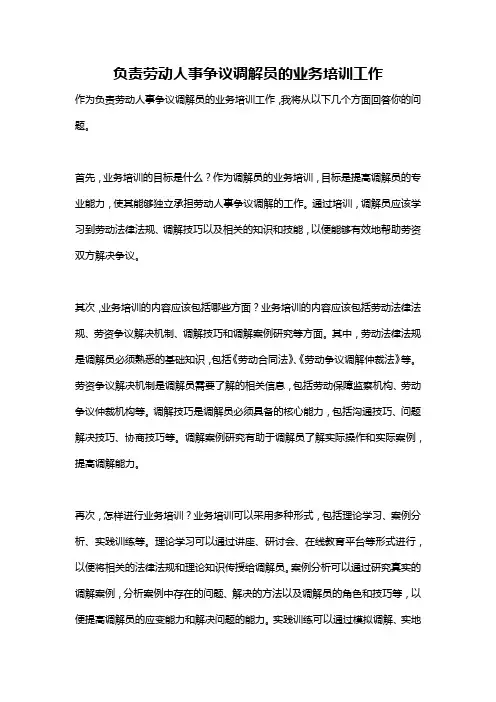 负责劳动人事争议调解员的业务培训工作

作为负责劳动人事争议调解员的业务培训工作，我将从以下几个方面回答你的问题。

首先，业务培训的目标是什么？作为调解员的业务培训，目标是提高调解员的专业能力，使其能够独立承担劳动人事争议调解的工作。通过培训，调解员应该学习到劳动法律法规、调解技巧以及相关的知识和技能，以便能够有效地帮助劳资双方解决争议。

其次，业务培训的内容应该包括哪些方面？业务培训的内容应该包括劳动法律法规、劳资争议解决机制、调解技巧和调解案例研究等方面。其中，劳动法律法规是调解员必须熟悉的基础知识，包括《劳动合同法》、《劳动争议调解仲裁法》等。劳资争议解决机制是调解员需要了解的相关信息，包括劳动保障监察机构、劳动争议仲裁机构等。调解技巧是调解员必须具备的核心能力，包括沟通技巧、问题解决技巧、协商技巧等。调解案例研究有助于调解员了解实际操作和实际案例，提高调解能力。

再次，怎样进行业务培训？业务培训可以采用多种形式，包括理论学习、案例分析、实践训练等。理论学习可以通过讲座、研讨会、在线教育平台等形式进行，以便将相关的法律法规和理论知识传授给调解员。案例分析可以通过研究真实的调解案例，分析案例中存在的问题、解决的方法以及调解员的角色和技巧等，以便提高调解员的应变能力和解决问题的能力。实践训练可以通过模拟调解、实地